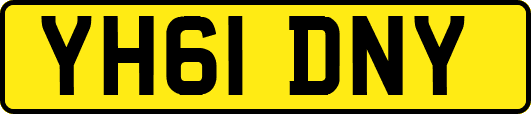 YH61 DNY